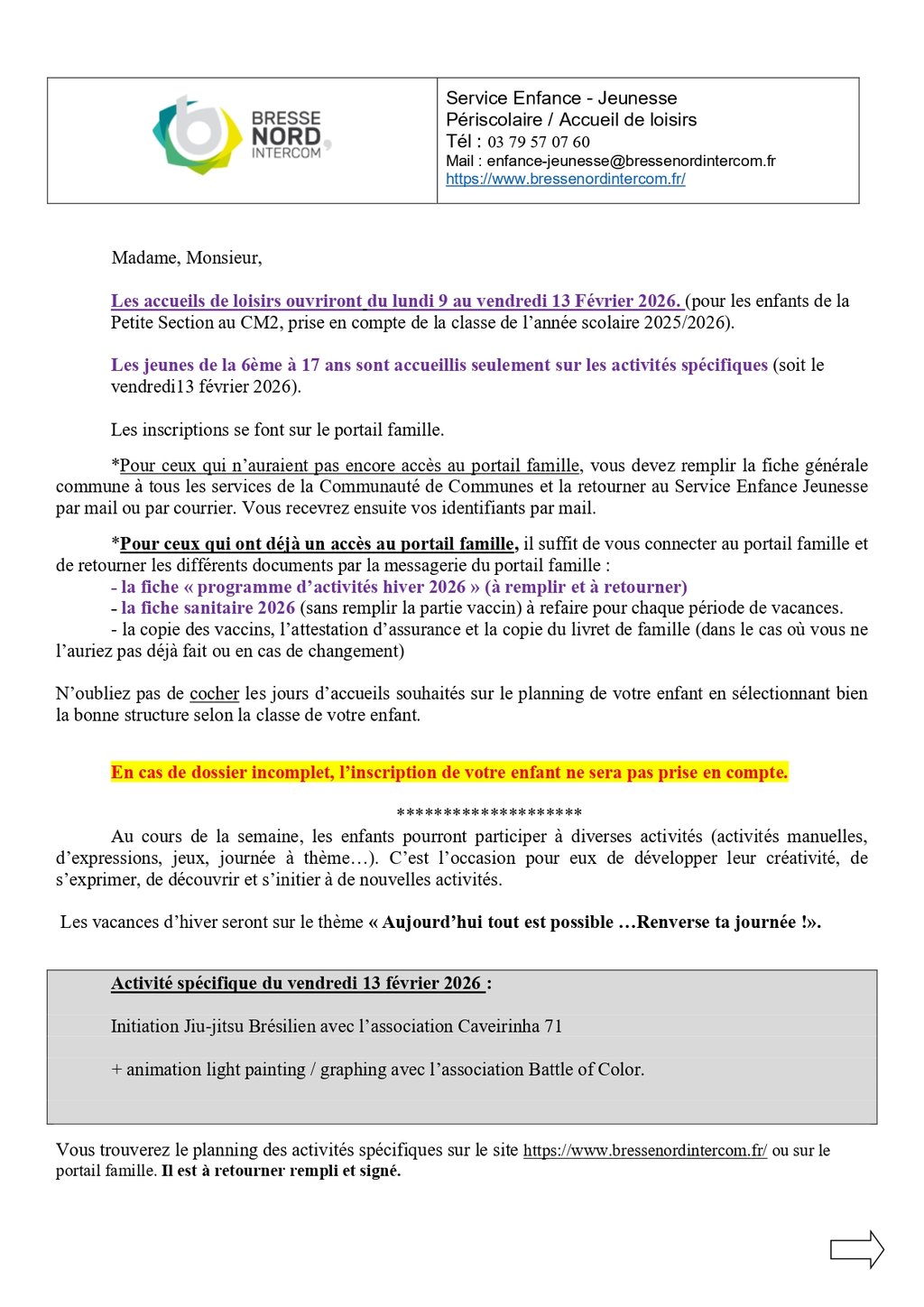 BRESSE NORD INTERCOM

Service Enfance - Jeunesse
Périscolaire / Accueil de loisirs
Tél : 03 79 57 07 60
Mail : enfance-jeunesse@bressenordintercom.fr
https://www.bressenordintercom.fr/

Madame, Monsieur,

Les accueils de loisirs ouvriront du lundi 9 au vendredi 13 Février 2026. (pour les enfants de la Petite Section au CM2, prise en compte de la classe de l'année scolaire 2025/2026).

Les jeunes de la 6ème à 17 ans sont accueillis seulement sur les activités spécifiques (soit le vendredi13 février 2026).

Les inscriptions se font sur le portail famille.

*Pour ceux qui n'auraient pas encore accès au portail famille, vous devez remplir la fiche générale commune à tous les services de la Communauté de Communes et la retourner au Service Enfance Jeunesse par mail ou par courrier. Vous recevrez ensuite vos identifiants par mail.

*Pour ceux qui ont déjà un accès au portail famille, il suffit de vous connecter au portail famille et de retourner les différents documents par la messagerie du portail famille :
- la fiche « programme d'activités hiver 2026 » (à remplir et à retourner)
- la fiche sanitaire 2026 (sans remplir la partie vaccin) à refaire pour chaque période de vacances.
- la copie des vaccins, l'attestation d'assurance et la copie du livret de famille (dans le cas où vous ne l'auriez pas déjà fait ou en cas de changement)

N'oubliez pas de cocher les jours d'accueils souhaités sur le planning de votre enfant en sélectionnant bien la bonne structure selon la classe de votre enfant.

En cas de dossier incomplet, l'inscription de votre enfant ne sera pas prise en compte.

********************

Au cours de la semaine, les enfants pourront participer à diverses activités (activités manuelles, d'expressions, jeux, journée à thème…). C'est l'occasion pour eux de développer leur créativité, de s'exprimer, de découvrir et s'initier à de nouvelles activités.

Les vacances d'hiver seront sur le thème « Aujourd'hui tout est possible …Renverse ta journée !».

Activité spécifique du vendredi 13 février 2026 :

Initiation Jiu-jitsu Brésilien avec l'association Caveirinha 71

+ animation light painting / graphing avec l'association Battle of Color.

Vous trouverez le planning des activités spécifiques sur le site https://www.bressenordintercom.fr/ ou sur le portail famille. Il est à retourner rempli et signé.